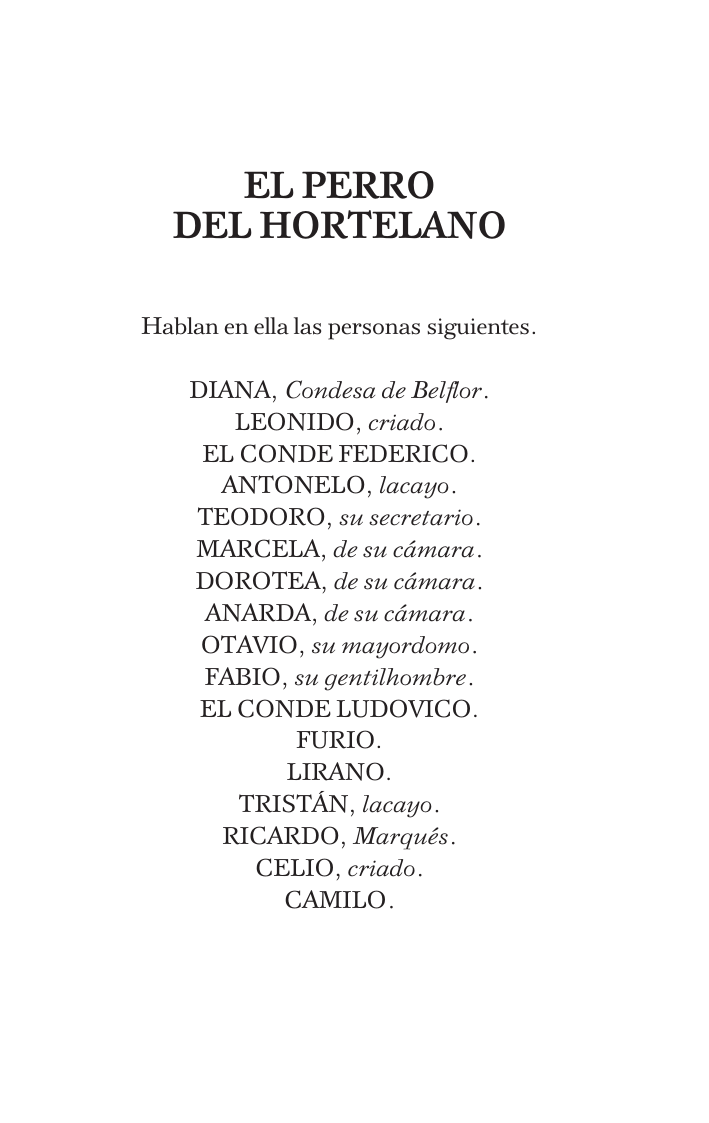 EL PERRO
DEL HORTELANO

Hablan en ella las personas siguientes.

DIANA, Condesa de Belflor.
LEONIDO, criado.
EL CONDE FEDERICO.
ANTONELO, lacayo.
TEODORO, su secretario.
MARCELA, de su cámara.
DOROTEA, de su cámara.
ANARDA, de su cámara.
OTAVIO, su mayordomo.
FABIO, su gentilhombre.
EL CONDE LUDOVICO.
FURIO.
LIRANO.
TRISTÁN, lacayo.
RICARDO, Marqués.
CELIO, criado.
CAMILO.